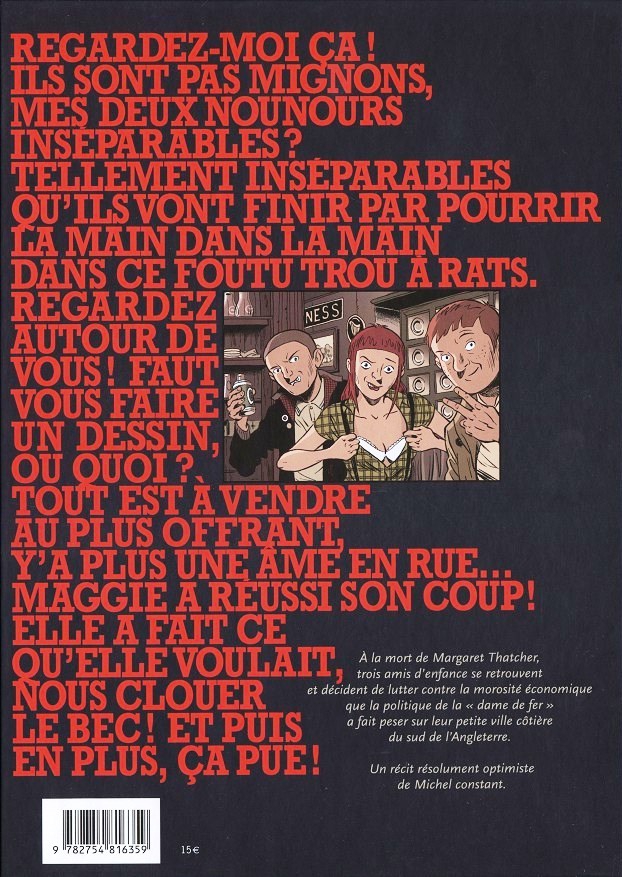 REGARDEZ-MOI ÇA ! ILS SONT PAS MIGNONS, MES DEUX NOUNOURS INSÉPARABLES ? TELLEMENT INSÉPARABLES QU'ILS VONT FINIR PAR POURRIR LA MAIN DANS LA MAIN DANS CE FOUTU TROU À RATS. REGARDEZ AUTOUR DE VOUS ! FAUT VOUS FAIRE UN DESSIN, OU QUOI ? TOUT EST À VENDRE AU PLUS OFFRANT, Y'A PLUS UNE ÂME EN RUE... MAGGIE A RÉUSSI SON COUP ! ELLE A FAIT CE QU'ELLE VOULAIT, NOUS CLOUER LE BEC ! ET PUIS EN PLUS, ÇA PUE !

NESS

À la mort de Margaret Thatcher, trois amis d'enfance se retrouvent et décident de lutter contre la morosité économique que la politique de la « dame de fer » a fait peser sur leur petite ville côtière du sud de l'Angleterre.

Un récit résolument optimiste de Michel constant.

9 782754 816359

15€